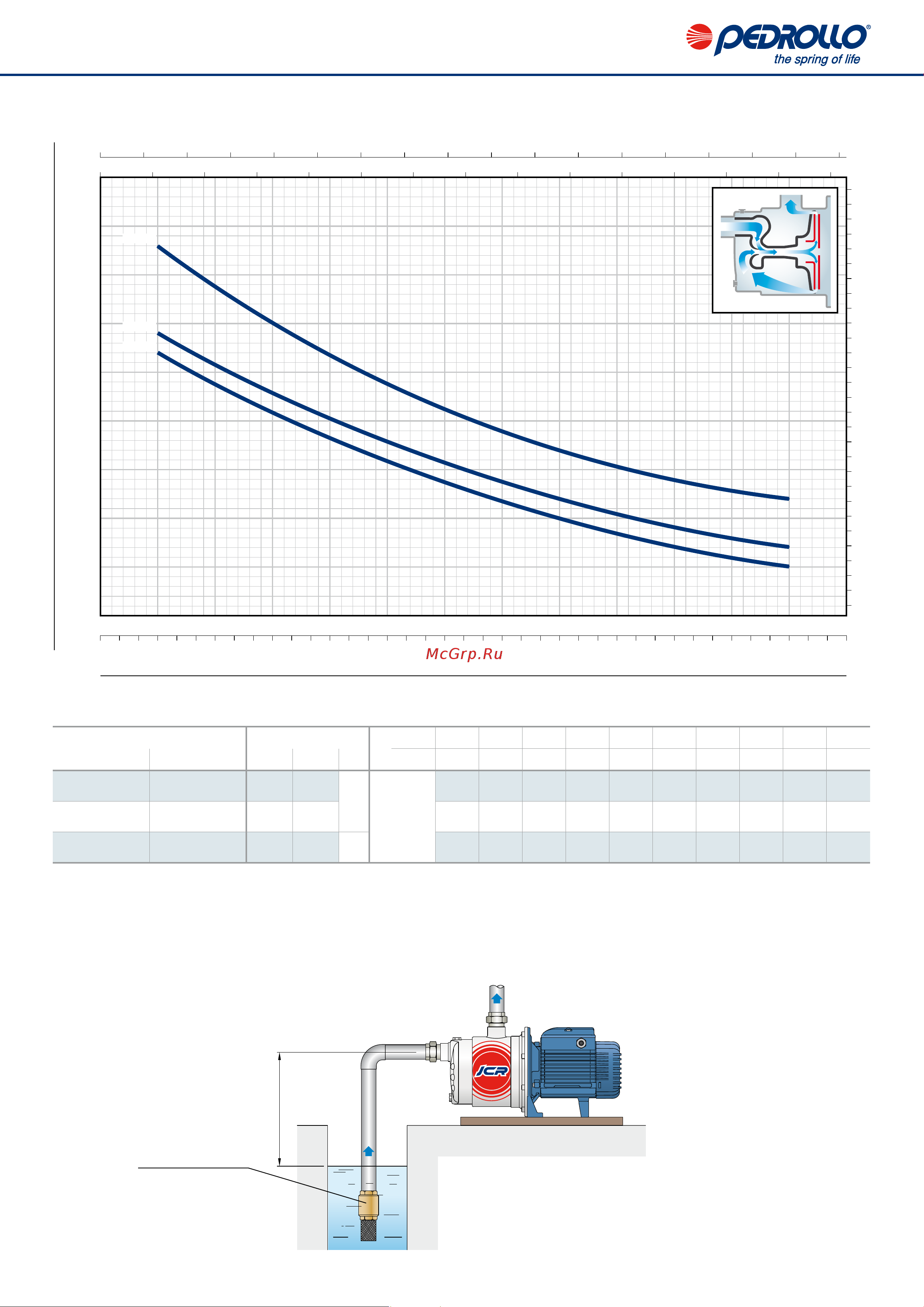 PEDROLLO®
the spring of life

McGrp.Ru

JCR